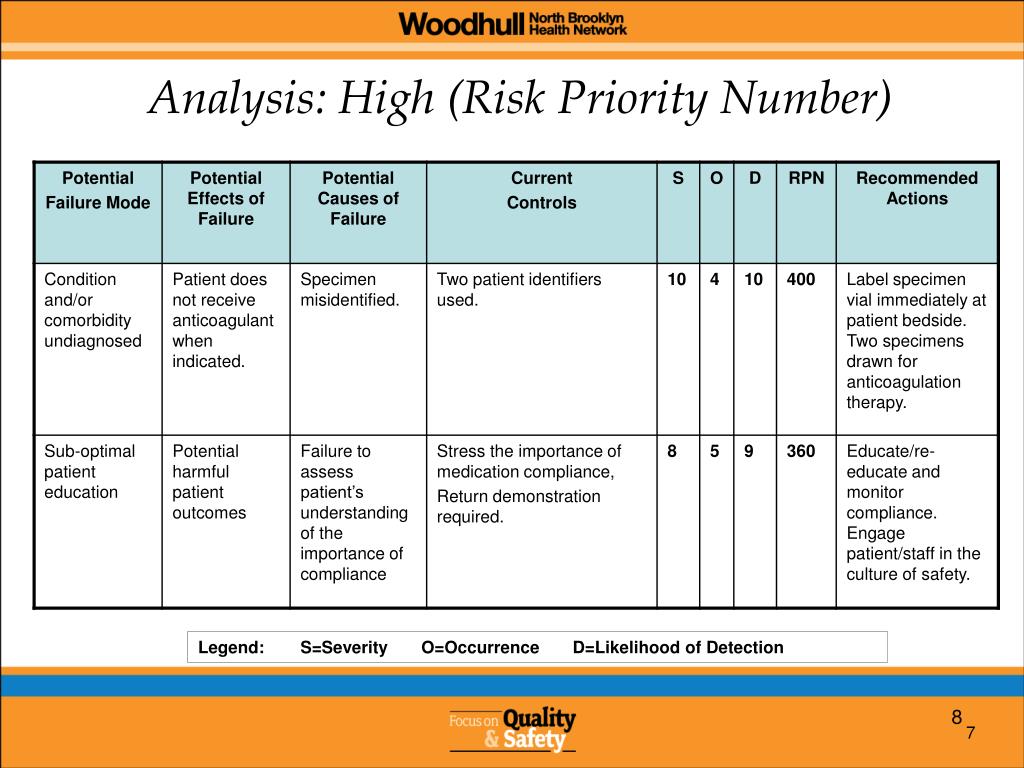 Woodhull North Brooklyn Health Network

Analysis: High (Risk Priority Number)

| Potential Failure Mode | Potential Effects of Failure | Potential Causes of Failure | Current Controls | S | O | D | RPN | Recommended Actions |
|---|---|---|---|---|---|---|---|---|
| Condition and/or comorbidity undiagnosed | Patient does not receive anticoagulant when indicated. | Specimen misidentified. | Two patient identifiers used. | 10 | 4 | 10 | 400 | Label specimen vial immediately at patient bedside. Two specimens drawn for anticoagulation therapy. |
| Sub-optimal patient education | Potential harmful patient outcomes | Failure to assess patient's understanding of the importance of compliance | Stress the importance of medication compliance, Return demonstration required. | 8 | 5 | 9 | 360 | Educate/re-educate and monitor compliance. Engage patient/staff in the culture of safety. |

Legend: S=Severity O=Occurrence D=Likelihood of Detection

Focus on Quality & Safety

8
7